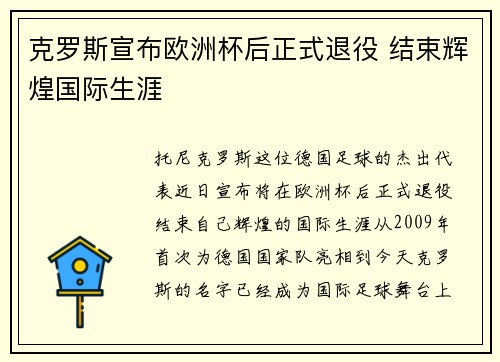 克罗斯宣布欧洲杯后正式退役 结束辉煌国际生涯

托尼克罗斯这位德国足球的杰出代表近日宣布将在欧洲杯后正式退役结束自己辉煌的国际生涯从2009年首次为德国国家队亮相到今天克罗斯的名字已经成为国际足球舞台上